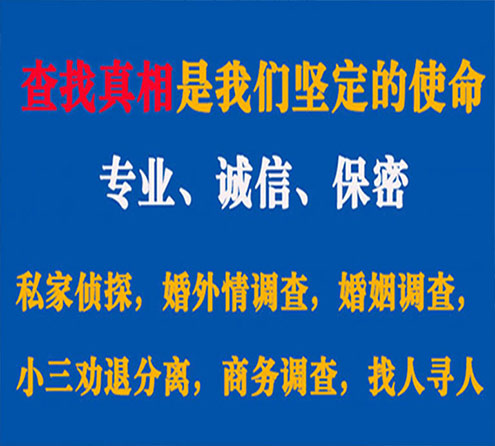 查找真相是我们坚定的使命

专业、诚信、保密

私家侦探，婚外情调查，婚姻调查，

小三劝退分离，商务调查，找人寻人